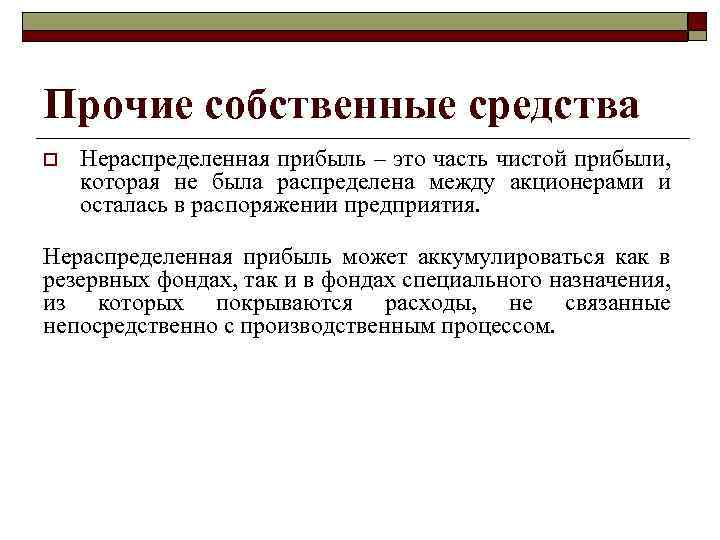 Прочие собственные средства

Нераспределенная прибыль – это часть чистой прибыли, которая не была распределена между акционерами и осталась в распоряжении предприятия.

Нераспределенная прибыль может аккумулироваться как в резервных фондах, так и в фондах специального назначения, из которых покрываются расходы, не связанные непосредственно с производственным процессом.